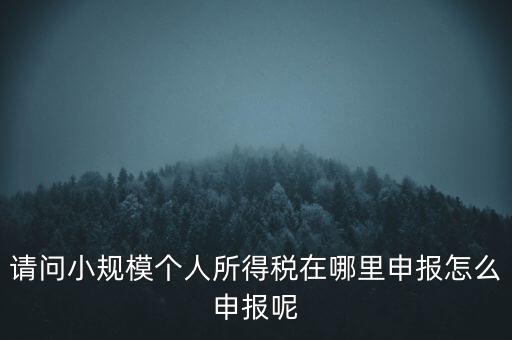 请问小规模个人所得税在哪里申报怎么申报呢